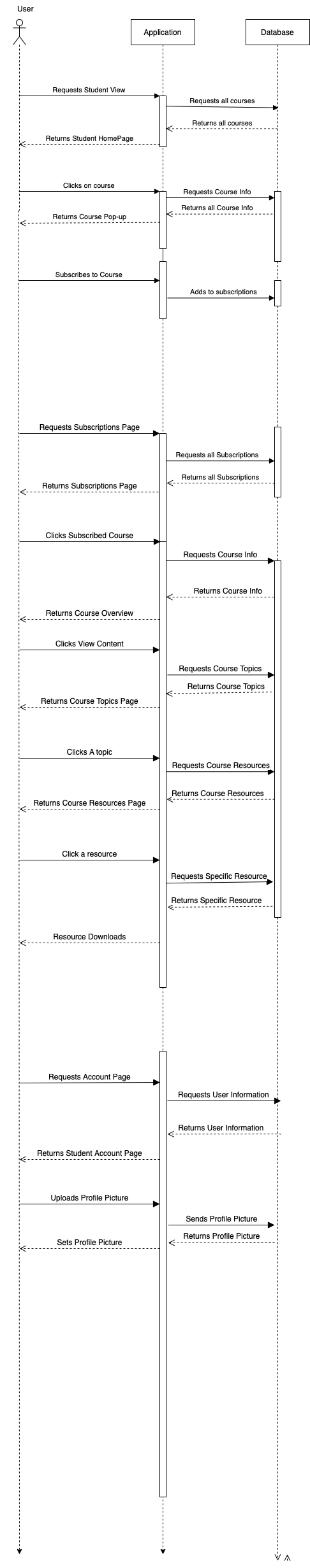 User

Application

Database

Requests Student View

Requests all courses

Returns all courses

Returns Student HomePage

Clicks on course

Requests Course Info

Returns all Course Info

Returns Course Pop-up

Subscribes to Course

Adds to subscriptions

Requests Subscriptions Page

Requests all Subscriptions

Returns all Subscriptions

Returns Subscriptions Page

Clicks Subscribed Course

Requests Course Info

Returns Course Info

Returns Course Overview

Clicks View Content

Requests Course Topics

Returns Course Topics

Returns Course Topics Page

Clicks A topic

Requests Course Resources

Returns Course Resources

Returns Course Resources Page

Click a resource

Requests Specific Resource

Returns Specific Resource

Resource Downloads

Requests Account Page

Requests User Information

Returns User Information

Returns Student Account Page

Uploads Profile Picture

Sends Profile Picture

Returns Profile Picture

Sets Profile Picture